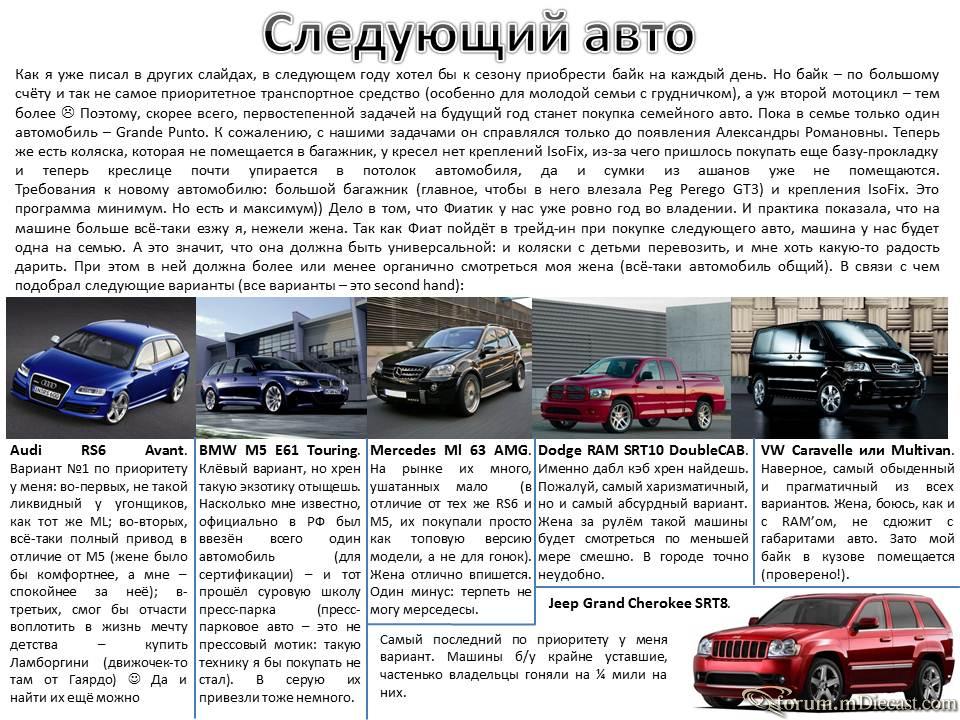 Следующий авто

Как я уже писал в других слайдах, в следующем году хотел бы к сезону приобрести байк на каждый день. Но байк – по большому счёту и так не самое приоритетное транспортное средство (особенно для молодой семьи с грудничком), а уж второй мотоцикл – тем более ☹ Поэтому, скорее всего, первостепенной задачей на будущий год станет покупка семейного авто. Пока в семье только один автомобиль – Grande Punto. К сожалению, с нашими задачами он справлялся только до появления Александры Романовны. Теперь же есть коляска, которая не помещается в багажник, у кресел нет креплений IsoFix, из-за чего пришлось покупать еще базу-прокладку и теперь креслице почти упирается в потолок автомобиля, да и сумки из ашанов уже не помещаются. Требования к новому автомобилю: большой багажник (главное, чтобы в него влезала Peg Perego GT3) и крепления IsoFix. Это программа минимум. Но есть и максимум)) Дело в том, что Фиатик у нас уже ровно год во владении. И практика показала, что на машине больше всё-таки езжу я, нежели жена. Так как Фиат пойдёт в трейд-ин при покупке следующего авто, машина у нас будет одна на семью. А это значит, что она должна быть универсальной: и коляски с детьми перевозить, и мне хоть какую-то радость дарить. При этом в ней должна более или менее органично смотреться моя жена (всё-таки автомобиль общий). В связи с чем подобрал следующие варианты (все варианты – это second hand):

Audi RS6 Avant. Вариант №1 по приоритету у меня: во-первых, не такой ликвидный у угонщиков, как тот же ML; во-вторых, всё-таки полный привод в отличие от M5 (жене было бы комфортнее, а мне – спокойнее за неё); в-третьих, смог бы отчасти воплотить в жизнь мечту детства – купить Ламборгини (движочек-то там от Гаярдо) ☺ Да и найти их ещё можно

BMW M5 E61 Touring. Клёвый вариант, но хрен такую экзотику отыщешь. Насколько мне известно, официально в РФ был ввезён всего один автомобиль (для сертификации) – и тот прошёл суровую школу пресс-парка (пресс-парковое авто – это не прессовый мотик: такую технику я бы покупать не стал). В серую их привезли тоже немного.

Mercedes Ml 63 AMG. На рынке их много, ушатанных мало (в отличие от тех же RS6 и M5, их покупали просто как топовую версию модели, а не для гонок). Жена отлично впишется. Один минус: терпеть не могу мерседесы.

Dodge RAM SRT10 DoubleCAB. Именно дабл кэб хрен найдешь. Пожалуй, самый харизматичный, но и самый абсурдный вариант. Жена за рулём такой машины будет смотреться по меньшей мере смешно. В городе точно неудобно.

VW Caravelle или Multivan. Наверное, самый обыденный и прагматичный из всех вариантов. Жена, боюсь, как и с RAM'ом, не сдюжит с габаритами авто. Зато мой байк в кузове помещается (проверено!).

Jeep Grand Cherokee SRT8.

Самый последний по приоритету у меня вариант. Машины б/у крайне уставшие, частенько владельцы гоняли на ¼ мили на них.

forum.mDiecast.com